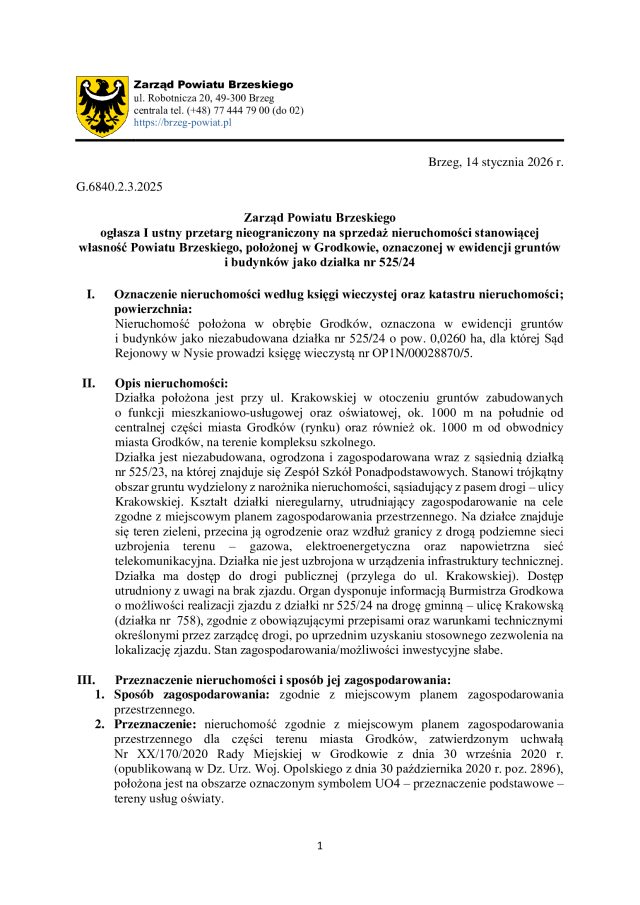 Zarząd Powiatu Brzeskiego
ul. Robotnicza 20, 49-300 Brzeg
centrala tel. (+48) 77 444 79 00 (do 02)
https://brzeg-powiat.pl

Brzeg, 14 stycznia 2026 r.

G.6840.2.3.2025

Zarząd Powiatu Brzeskiego
ogłasza I ustny przetarg nieograniczony na sprzedaż nieruchomości stanowiącej własność Powiatu Brzeskiego, położonej w Grodkowie, oznaczonej w ewidencji gruntów i budynków jako działka nr 525/24

I. Oznaczenie nieruchomości według księgi wieczystej oraz katastru nieruchomości; powierzchnia:
Nieruchomość położona w obrębie Grodków, oznaczona w ewidencji gruntów i budynków jako niezabudowana działka nr 525/24 o pow. 0,0260 ha, dla której Sąd Rejonowy w Nysie prowadzi księgę wieczystą nr OP1N/00028870/5.

II. Opis nieruchomości:
Działka położona jest przy ul. Krakowskiej w otoczeniu gruntów zabudowanych o funkcji mieszkaniowo-usługowej oraz oświatowej, ok. 1000 m na południe od centralnej części miasta Grodków (rynku) oraz również ok. 1000 m od obwodnicy miasta Grodków, na terenie kompleksu szkolnego.
Działka jest niezabudowana, ogrodzona i zagospodarowana wraz z sąsiednią działką nr 525/23, na której znajduje się Zespół Szkół Ponadpodstawowych. Stanowi trójkątny obszar gruntu wydzielony z narożnika nieruchomości, sąsiadujący z pasem drogi – ulicy Krakowskiej. Kształt działki nieregularny, utrudniający zagospodarowanie na cele zgodne z miejscowym planem zagospodarowania przestrzennego. Na działce znajduje się teren zieleni, przecina ją ogrodzenie oraz wzdłuż granicy z drogą podziemne sieci uzbrojenia terenu – gazowa, elektroenergetyczna oraz napowietrzna sieć telekomunikacyjna. Działka nie jest uzbrojona w urządzenia infrastruktury technicznej. Działka ma dostęp do drogi publicznej (przylega do ul. Krakowskiej). Dostęp utrudniony z uwagi na brak zjazdu. Organ dysponuje informacją Burmistrza Grodkowa o możliwości realizacji zjazdu z działki nr 525/24 na drogę gminną – ulicę Krakowską (działka nr 758), zgodnie z obowiązującymi przepisami oraz warunkami technicznymi określonymi przez zarządcę drogi, po uprzednim uzyskaniu stosownego zezwolenia na lokalizację zjazdu. Stan zagospodarowania/możliwości inwestycyjne słabe.

III. Przeznaczenie nieruchomości i sposób jej zagospodarowania:
1. Sposób zagospodarowania: zgodnie z miejscowym planem zagospodarowania przestrzennego.
2. Przeznaczenie: nieruchomość zgodnie z miejscowym planem zagospodarowania przestrzennego dla części terenu miasta Grodków, zatwierdzonym uchwałą Nr XX/170/2020 Rady Miejskiej w Grodkowie z dnia 30 września 2020 r. (opublikowaną w Dz. Urz. Woj. Opolskiego z dnia 30 października 2020 r. poz. 2896), położona jest na obszarze oznaczonym symbolem UO4 – przeznaczenie podstawowe – tereny usług oświaty.

1